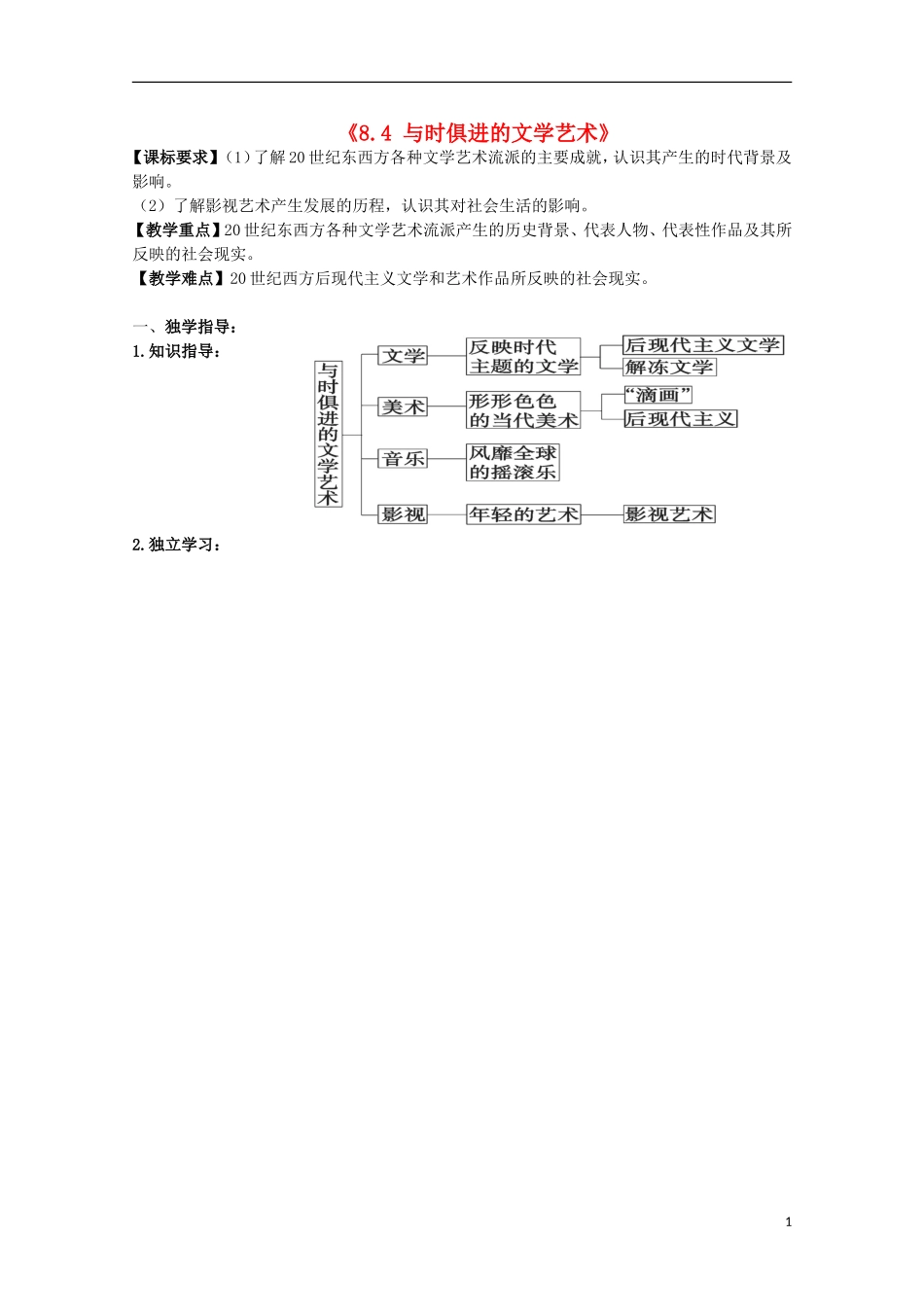 《8.4 与时俱进的文学艺术》

【课标要求】(1)了解20世纪东西方各种文学艺术流派的主要成就，认识其产生的时代背景及影响。

（2）了解影视艺术产生发展的历程，认识其对社会生活的影响。

【教学重点】20世纪东西方各种文学艺术流派产生的历史背景、代表人物、代表性作品及其所反映的社会现实。

【教学难点】20世纪西方后现代主义文学和艺术作品所反映的社会现实。

一、独学指导：

1.知识指导：

与时俱进的文学艺术

文学

反映时代主题的文学

后现代主义文学

解冻文学

美术

形形色色的当代美术

“滴画”

后现代主义

音乐

风靡全球的摇滚乐

影视

年轻的艺术

影视艺术

2.独立学习：

1